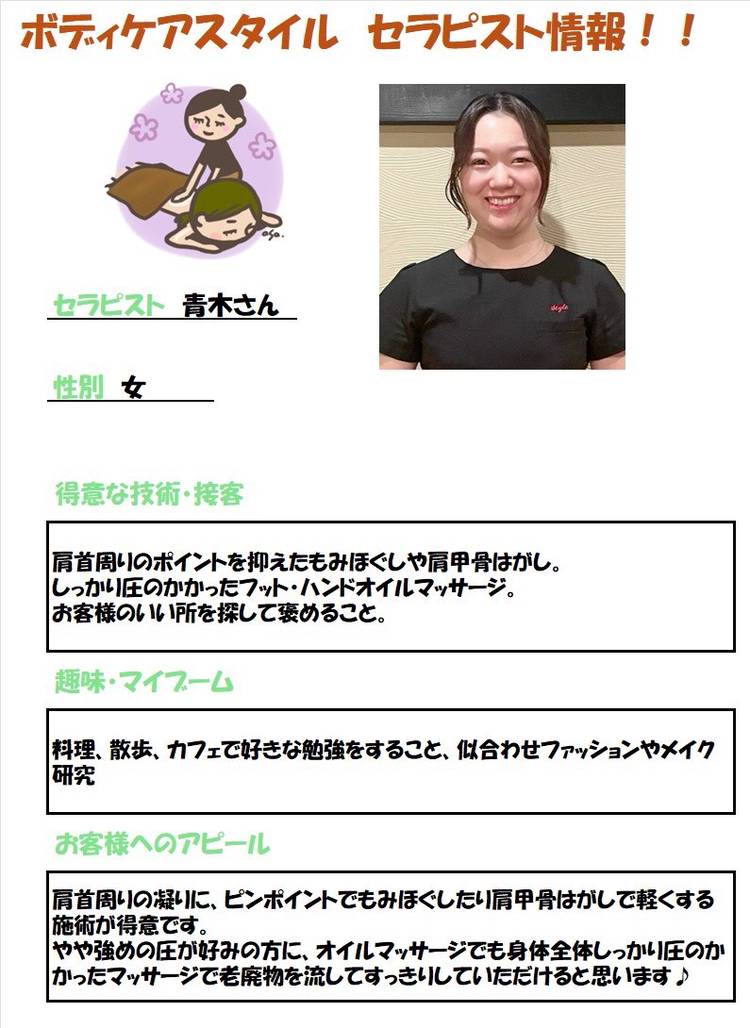 ボディケアスタイル セラピスト情報！！

セラピスト 青木さん

性別 女

得意な技術・接客

肩首周りのポイントを抑えたもみほぐしや肩甲骨はがし。
しっかり圧のかかったフット・ハンドオイルマッサージ。
お客様のいい所を探して褒めること。

趣味・マイブーム

料理、散歩、カフェで好きな勉強をすること、似合わせファッションやメイク研究

お客様へのアピール

肩首周りの凝りに、ピンポイントでもみほぐしたり肩甲骨はがしで軽くする施術が得意です。
やや強めの圧が好みの方に、オイルマッサージでも身体全体しっかり圧のかかったマッサージで老廃物を流してすっきりしていただけると思います♪